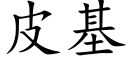 皮基